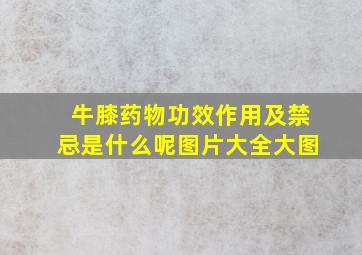 牛膝药物功效作用及禁忌是什么呢图片大全大图